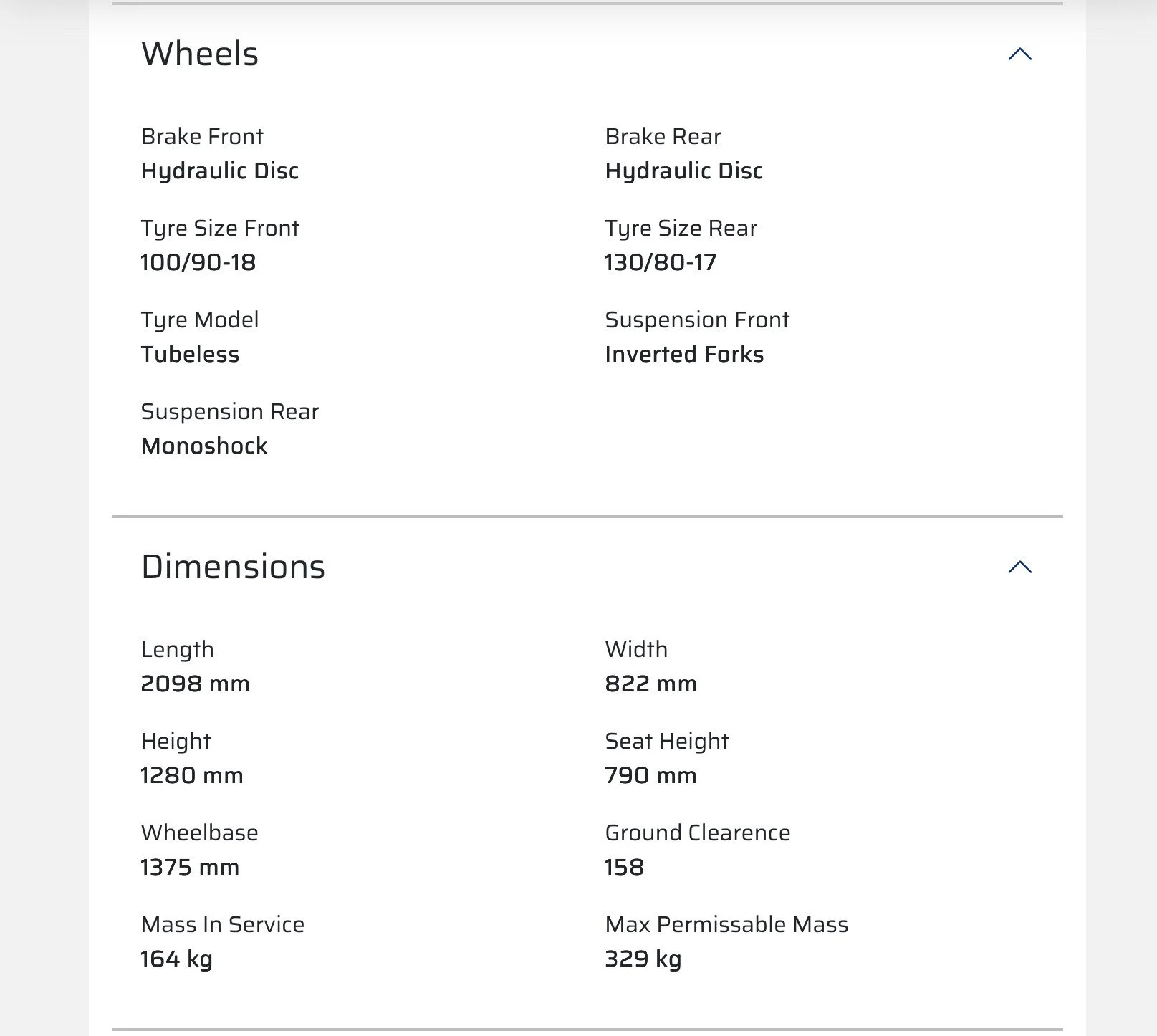 Wheels

Brake Front
Hydraulic Disc

Brake Rear
Hydraulic Disc

Tyre Size Front
100/90-18

Tyre Size Rear
130/80-17

Tyre Model
Tubeless

Suspension Front
Inverted Forks

Suspension Rear
Monoshock

Dimensions

Length
2098 mm

Width
822 mm

Height
1280 mm

Seat Height
790 mm

Wheelbase
1375 mm

Ground Clearence
158

Mass In Service
164 kg

Max Permissable Mass
329 kg